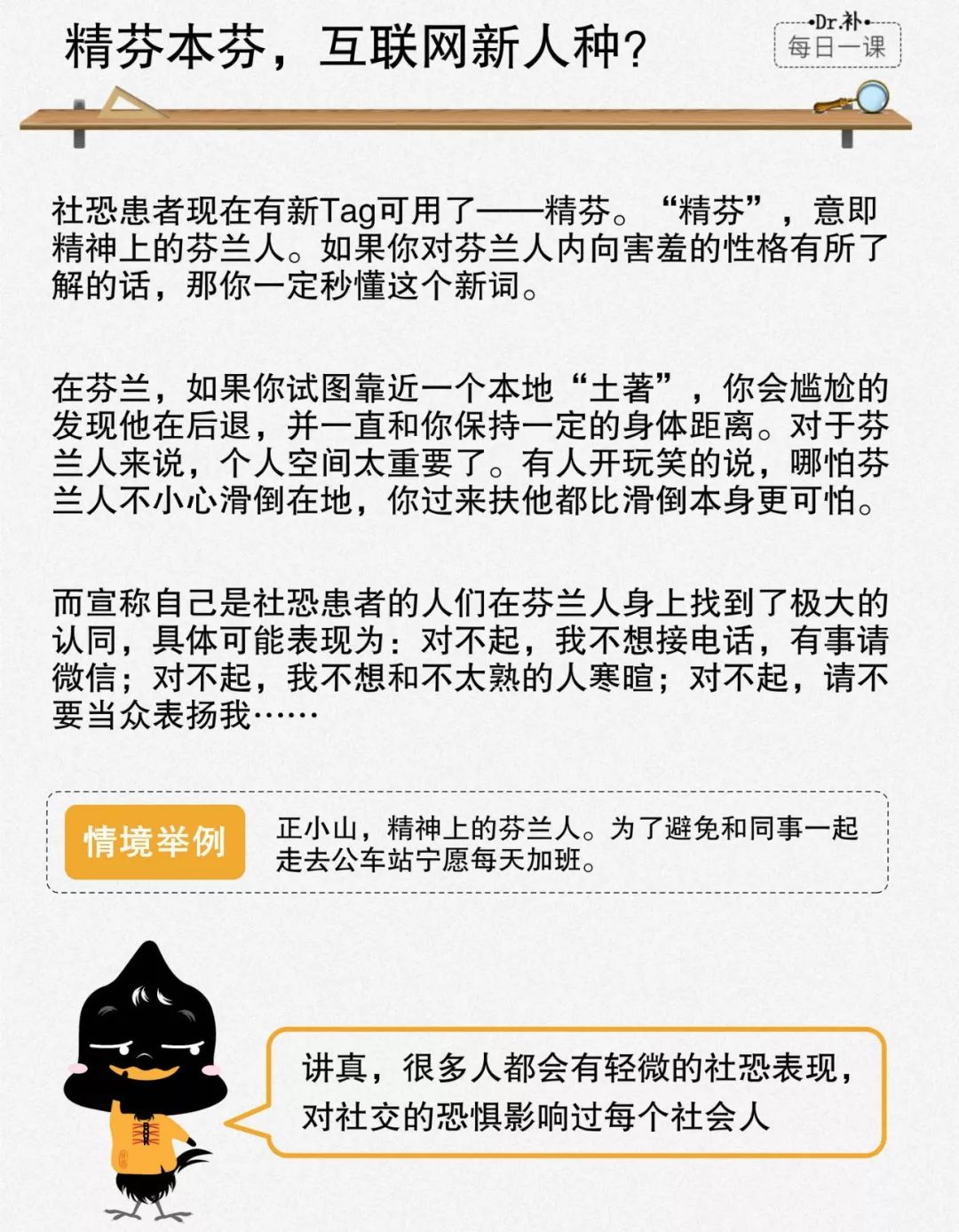 精芬本芬，互联网新人种？

•Dr.补•
每日一课

社恐患者现在有新Tag可用了——精芬。“精芬”，意即精神上的芬兰人。如果你对芬兰人内向害羞的性格有所了解的话，那你一定秒懂这个新词。

在芬兰，如果你试图靠近一个本地“土著”，你会尴尬的发现他在后退，并一直和你保持一定的身体距离。对于芬兰人来说，个人空间太重要了。有人开玩笑的说，哪怕芬兰人不小心滑倒在地，你过来扶他都比滑倒本身更可怕。

而宣称自己是社恐患者的人们在芬兰人身上找到了极大的认同，具体可能表现为：对不起，我不想接电话，有事请微信；对不起，我不想和不太熟的人寒暄；对不起，请不要当众表扬我……

情境举例

正小山，精神上的芬兰人。为了避免和同事一起走去公车站宁愿每天加班。

讲真，很多人都会有轻微的社恐表现，对社交的恐惧影响过每个社会人